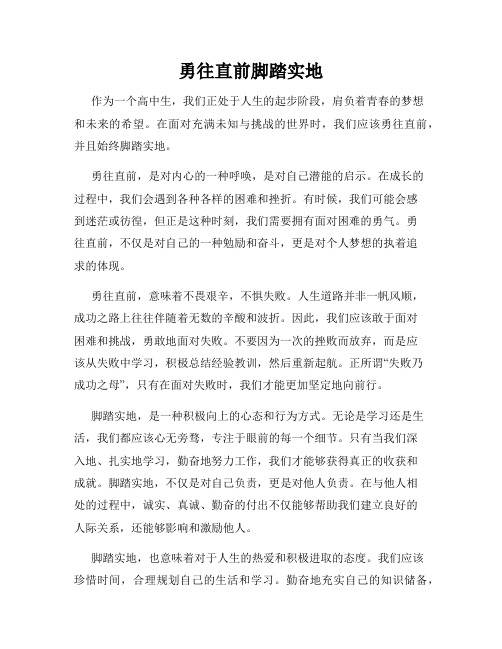 勇往直前脚踏实地

作为一个高中生，我们正处于人生的起步阶段，肩负着青春的梦想和未来的希望。在面对充满未知与挑战的世界时，我们应该勇往直前，并且始终脚踏实地。

勇往直前，是对内心的一种呼唤，是对自己潜能的启示。在成长的过程中，我们会遇到各种各样的困难和挫折。有时候，我们可能会感到迷茫或彷徨，但正是这种时刻，我们需要拥有面对困难的勇气。勇往直前，不仅是对自己的一种勉励和奋斗，更是对个人梦想的执着追求的体现。

勇往直前，意味着不畏艰辛，不惧失败。人生道路并非一帆风顺，成功之路上往往伴随着无数的辛酸和波折。因此，我们应该敢于面对困难和挑战，勇敢地面对失败。不要因为一次的挫败而放弃，而是应该从失败中学习，积极总结经验教训，然后重新起航。正所谓“失败乃成功之母”，只有在面对失败时，我们才能更加坚定地向前行。

脚踏实地，是一种积极向上的心态和行为方式。无论是学习还是生活，我们都应该心无旁骛，专注于眼前的每一个细节。只有当我们深入地、扎实地学习，勤奋地努力工作，我们才能够获得真正的收获和成就。脚踏实地，不仅是对自己负责，更是对他人负责。在与他人相处的过程中，诚实、真诚、勤奋的付出不仅能够帮助我们建立良好的人际关系，还能够影响和激励他人。

脚踏实地，也意味着对于人生的热爱和积极进取的态度。我们应该珍惜时间，合理规划自己的生活和学习。勤奋地充实自己的知识储备，